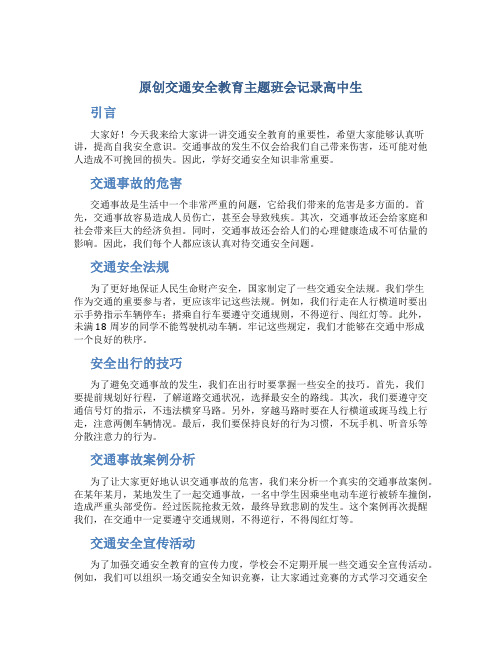 原创交通安全教育主题班会记录高中生

引言

大家好！今天我来给大家讲一讲交通安全教育的重要性，希望大家能够认真听讲，提高自我安全意识。交通事故的发生不仅会给我们自己带来伤害，还可能对他人造成不可挽回的损失。因此，学好交通安全知识非常重要。

交通事故的危害

交通事故是生活中一个非常严重的问题，它给我们带来的危害是多方面的。首先，交通事故容易造成人员伤亡，甚至会导致残疾。其次，交通事故还会给家庭和社会带来巨大的经济负担。同时，交通事故还会给人们的心理健康造成不可估量的影响。因此，我们每个人都应该认真对待交通安全问题。

交通安全法规

为了更好地保证人民生命财产安全，国家制定了一些交通安全法规。我们学生作为交通的重要参与者，更应该牢记这些法规。例如，我们行走在人行横道时要出示手势指示车辆停车；搭乘自行车要遵守交通规则，不得逆行、闯红灯等。此外，未满18周岁的同学不能驾驶机动车辆。牢记这些规定，我们才能够在交通中形成一个良好的秩序。

安全出行的技巧

为了避免交通事故的发生，我们在出行时要掌握一些安全的技巧。首先，我们要提前规划好行程，了解道路交通状况，选择最安全的路线。其次，我们要遵守交通信号灯的指示，不违法横穿马路。另外，穿越马路时要在人行横道或斑马线上行走，注意两侧车辆情况。最后，我们要保持良好的行为习惯，不玩手机、听音乐等分散注意力的行为。

交通事故案例分析

为了让大家更好地认识交通事故的危害，我们来分析一个真实的交通事故案例。在某年某月，某地发生了一起交通事故，一名中学生因乘坐电动车逆行被轿车撞倒，造成严重头部受伤。经过医院抢救无效，最终导致悲剧的发生。这个案例再次提醒我们，在交通中一定要遵守交通规则，不得逆行，不得闯红灯等。

交通安全宣传活动

为了加强交通安全教育的宣传力度，学校会不定期开展一些交通安全宣传活动。例如，我们可以组织一场交通安全知识竞赛，让大家通过竞赛的方式学习交通安全